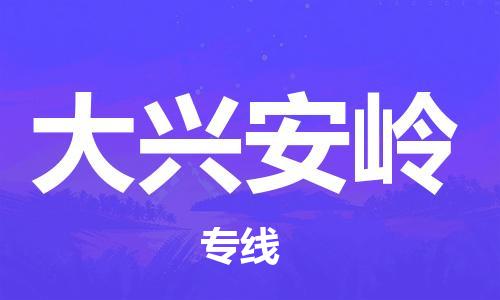 大兴安岭

专线